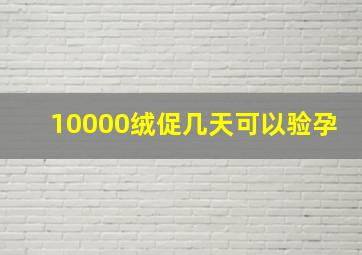 10000绒促几天可以验孕